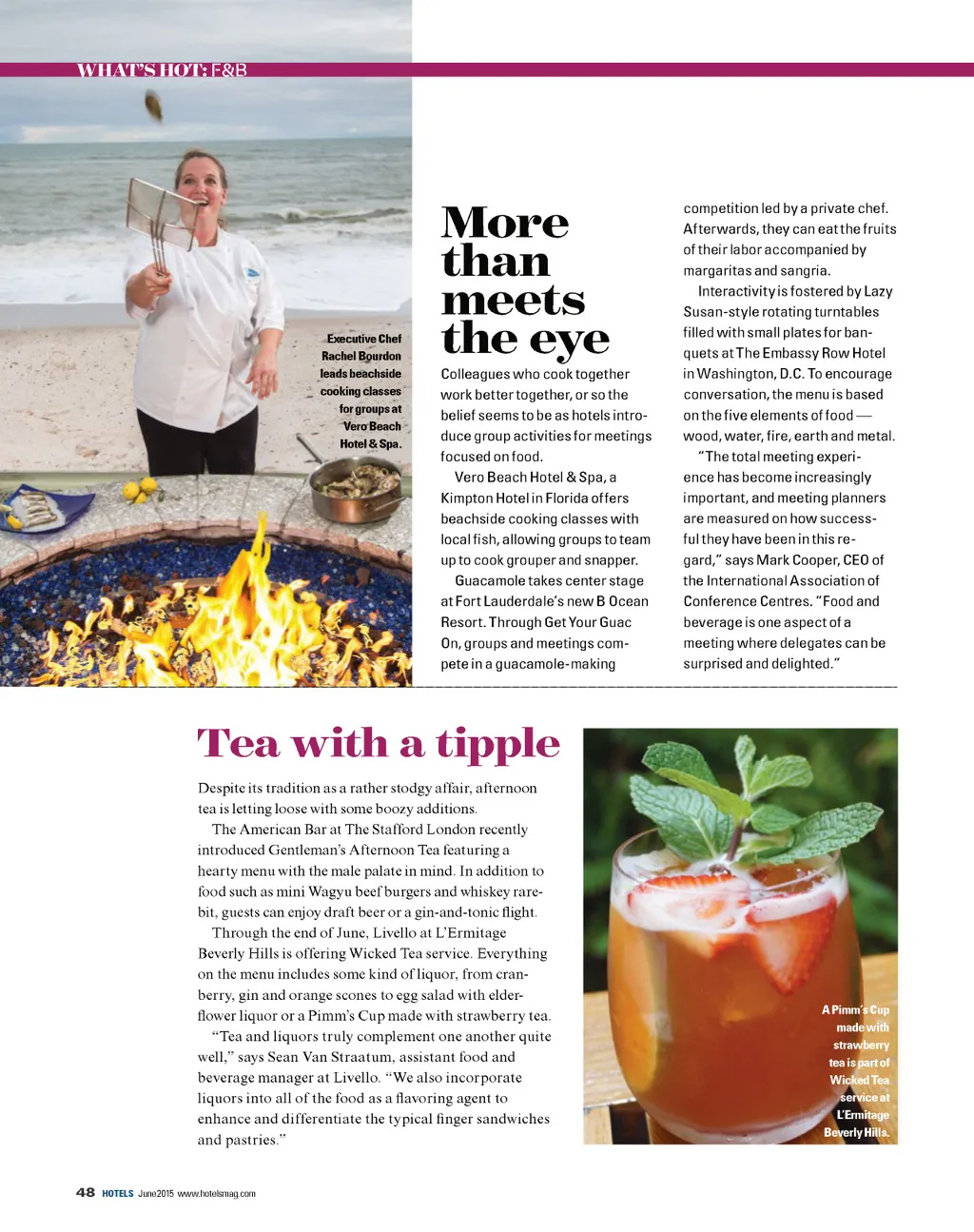 WHAT'S HOT: F&B

Executive Chef Rachel Bourdon leads beachside cooking classes for groups at Vero Beach Hotel & Spa.

More than meets the eye

Colleagues who cook together work better together, or so the belief seems to be as hotels introduce group activities for meetings focused on food.

Vero Beach Hotel & Spa, a Kimpton Hotel in Florida offers beachside cooking classes with local fish, allowing groups to team up to cook grouper and snapper.

Guacamole takes center stage at Fort Lauderdale's new B Ocean Resort. Through Get Your Guac On, groups and meetings compete in a guacamole-making competition led by a private chef. Afterwards, they can eat the fruits of their labor accompanied by margaritas and sangria.

Interactivity is fostered by Lazy Susan-style rotating turntables filled with small plates for banquets at The Embassy Row Hotel in Washington, D.C. To encourage conversation, the menu is based on the five elements of food — wood, water, fire, earth and metal.

"The total meeting experience has become increasingly important, and meeting planners are measured on how successful they have been in this regard," says Mark Cooper, CEO of the International Association of Conference Centres. "Food and beverage is one aspect of a meeting where delegates can be surprised and delighted."

Tea with a tipple

Despite its tradition as a rather stodgy affair, afternoon tea is letting loose with some boozy additions.

The American Bar at The Stafford London recently introduced Gentleman's Afternoon Tea featuring a hearty menu with the male palate in mind. In addition to food such as mini Wagyu beef burgers and whiskey rarebit, guests can enjoy draft beer or a gin-and-tonic flight.

Through the end of June, Livello at L'Ermitage Beverly Hills is offering Wicked Tea service. Everything on the menu includes some kind of liquor, from cranberry, gin and orange scones to egg salad with elderflower liquor or a Pimm's Cup made with strawberry tea.

"Tea and liquors truly complement one another quite well," says Sean Van Straatum, assistant food and beverage manager at Livello. "We also incorporate liquors into all of the food as a flavoring agent to enhance and differentiate the typical finger sandwiches and pastries."

A Pimm's Cup made with strawberry tea is part of Wicked Tea service at L'Ermitage Beverly Hills.

48 HOTELS June 2015 www.hotelsmag.com